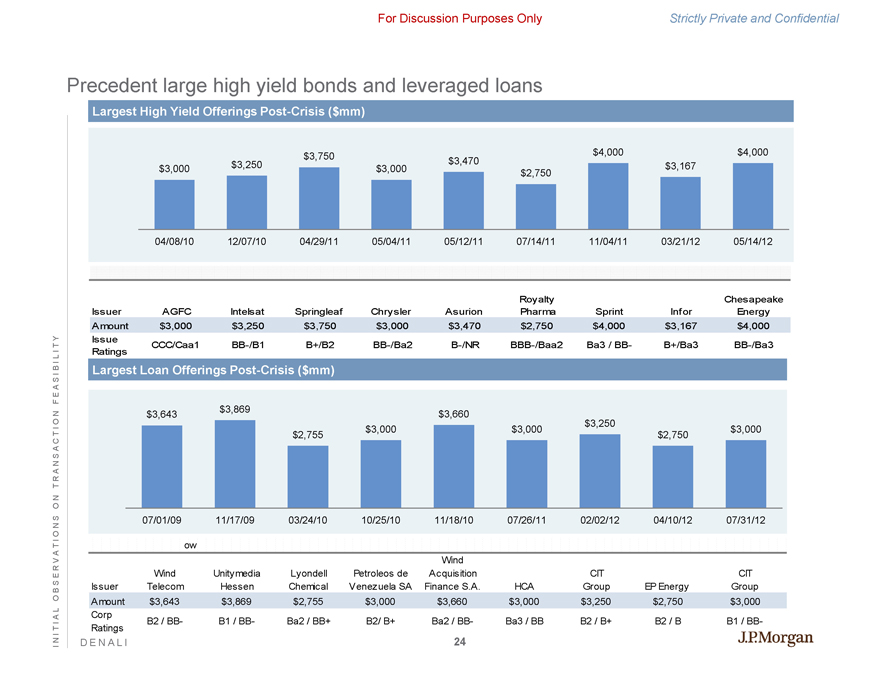 For Discussion Purposes Only

Strictly Private and Confidential

Precedent large high yield bonds and leveraged loans

Largest High Yield Offerings Post-Crisis ($mm)

$3,000 $3,250 $3,750 $3,000 $3,470 $2,750 $4,000 $3,167 $4,000

04/08/10 12/07/10 04/29/11 05/04/11 05/12/11 07/14/11 11/04/11 03/21/12 05/14/12

| Issuer | AGFC | Intelsat | Springleaf | Chrysler | Asurion | Royalty Pharma | Sprint | Infor | Chesapeake Energy |
|---|---|---|---|---|---|---|---|---|---|
| Amount | $3,000 | $3,250 | $3,750 | $3,000 | $3,470 | $2,750 | $4,000 | $3,167 | $4,000 |
| Issue Ratings | CCC/Caa1 | BB-/B1 | B+/B2 | BB-/Ba2 | B-/NR | BBB-/Baa2 | Ba3 / BB- | B+/Ba3 | BB-/Ba3 |

Largest Loan Offerings Post-Crisis ($mm)

$3,643 $3,869 $2,755 $3,000 $3,660 $3,000 $3,250 $2,750 $3,000

07/01/09 11/17/09 03/24/10 10/25/10 11/18/10 07/26/11 02/02/12 04/10/12 07/31/12

ow

| Issuer | Wind Telecom | Unitymedia Hessen | Lyondell Chemical | Petroleos de Venezuela SA | Wind Acquisition Finance S.A. | HCA | CIT Group | EP Energy | CIT Group |
|---|---|---|---|---|---|---|---|---|---|
| Amount | $3,643 | $3,869 | $2,755 | $3,000 | $3,660 | $3,000 | $3,250 | $2,750 | $3,000 |
| Corp Ratings | B2 / BB- | B1 / BB- | Ba2 / BB+ | B2/ B+ | Ba2 / BB- | Ba3 / BB | B2 / B+ | B2 / B | B1 / BB- |

INITIAL OBSERVATIONS ON TRANSACTION FEASIBILITY

DENALI

24

J.P.Morgan